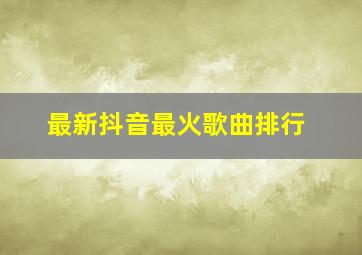 最新抖音最火歌曲排行